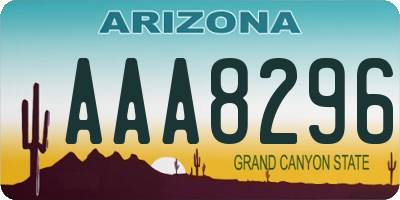 ARIZONA

AAA8296

GRAND CANYON STATE